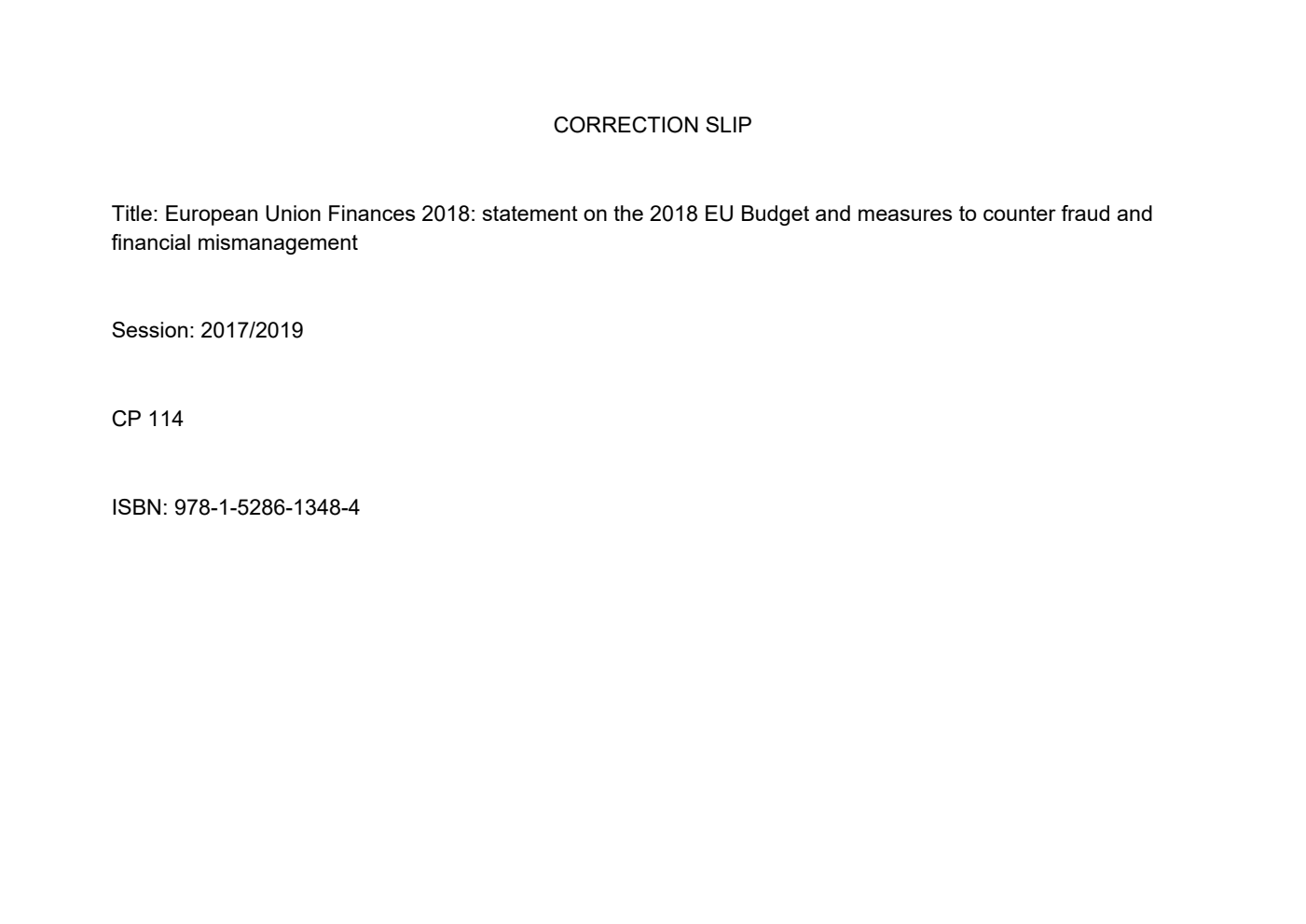 CORRECTION SLIP

Title: European Union Finances 2018: statement on the 2018 EU Budget and measures to counter fraud and financial mismanagement

Session: 2017/2019

CP 114

ISBN: 978-1-5286-1348-4